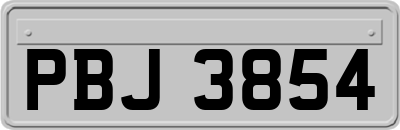 PBJ 3854